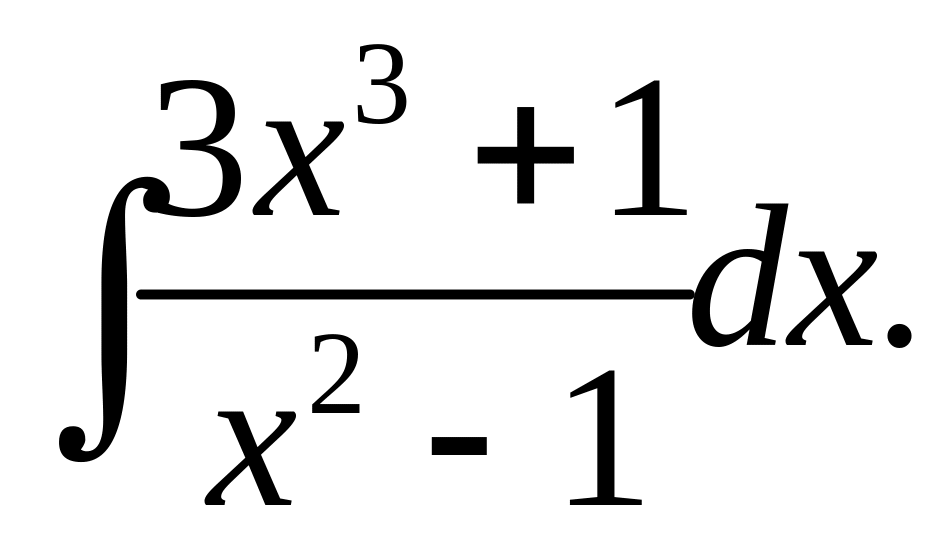 $\int \frac{3x^3+1}{x^2-1}dx.$